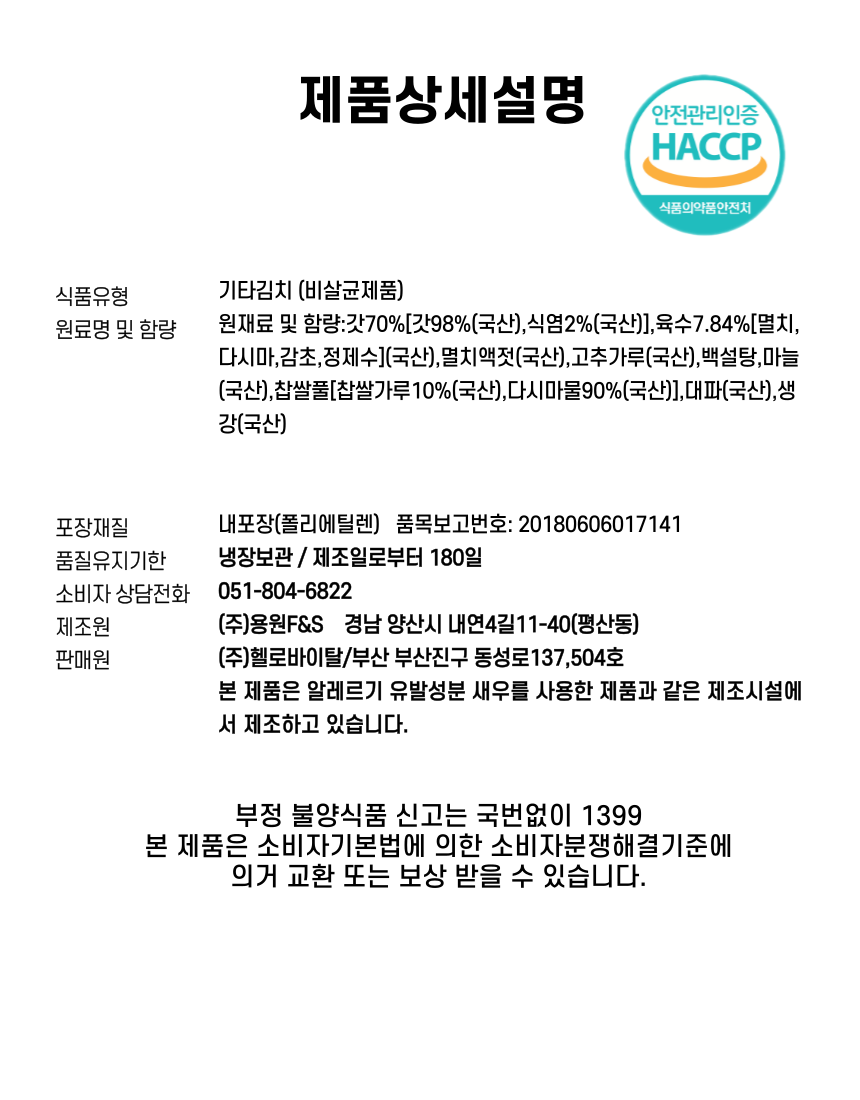 제품상세설명

안전관리인증
HACCP
식품의약품안전처

식품유형 기타김치 (비살균제품)
원료명 및 함량 원재료 및 함량:갓70%[갓98%(국산),식염2%(국산)],육수7.84%[멸치,다시마,감초,정제수](국산),멸치액젓(국산),고추가루(국산),백설탕,마늘(국산),찹쌀풀[찹쌀가루10%(국산),다시마물90%(국산)],대파(국산),생강(국산)

포장재질 내포장(폴리에틸렌) 품목보고번호: 20180606017141
품질유지기한 냉장보관 / 제조일로부터 180일
소비자 상담전화 051-804-6822
제조원 (주)용원F&S 경남 양산시 내연4길11-40(평산동)
판매원 (주)헬로바이탈/부산 부산진구 동성로137,504호
본 제품은 알레르기 유발성분 새우를 사용한 제품과 같은 제조시설에서 제조하고 있습니다.

부정 불량식품 신고는 국번없이 1399
본 제품은 소비자기본법에 의한 소비자분쟁해결기준에
의거 교환 또는 보상 받을 수 있습니다.